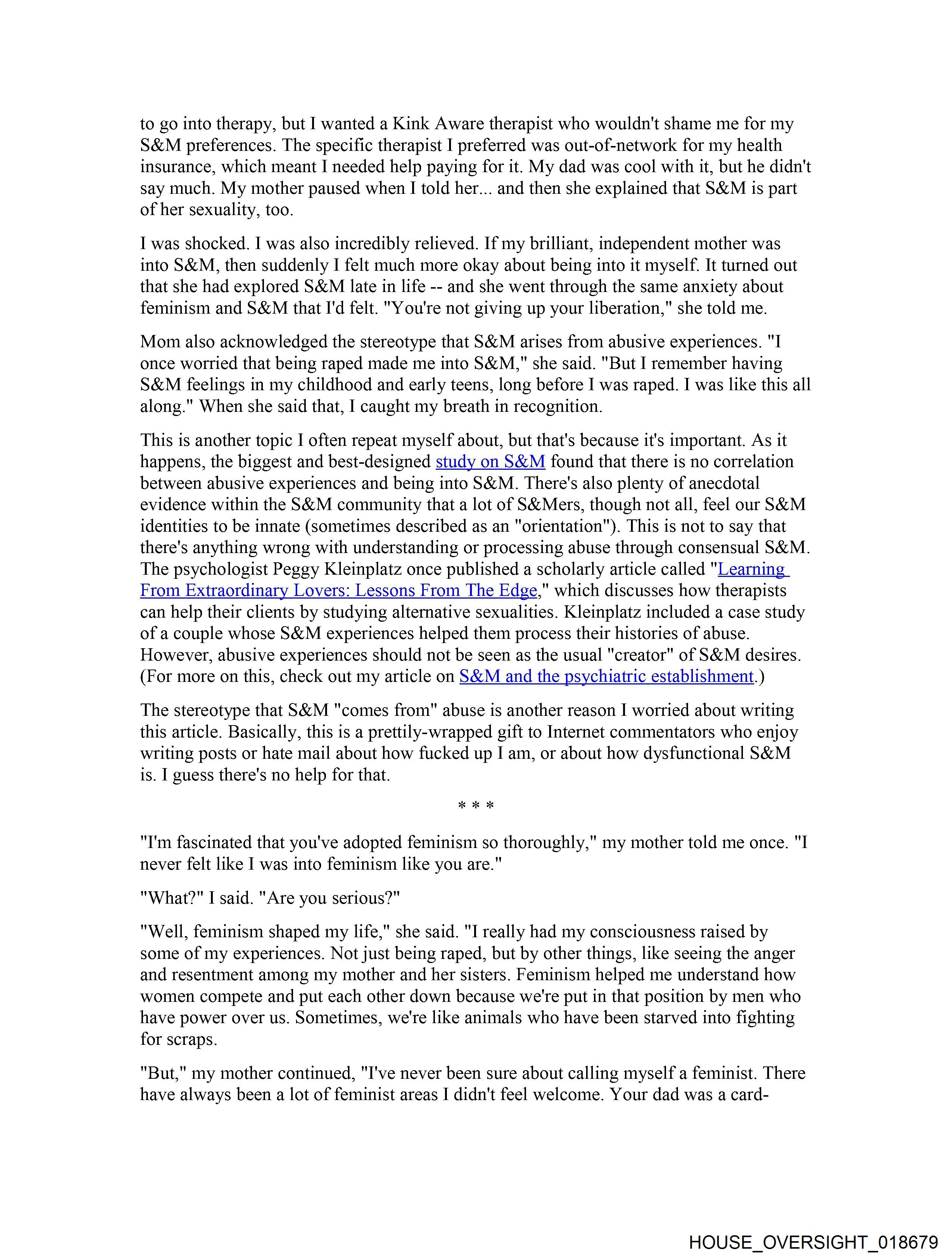 to go into therapy, but I wanted a Kink Aware therapist who wouldn't shame me for my S&M preferences. The specific therapist I preferred was out-of-network for my health insurance, which meant I needed help paying for it. My dad was cool with it, but he didn't say much. My mother paused when I told her... and then she explained that S&M is part of her sexuality, too.

I was shocked. I was also incredibly relieved. If my brilliant, independent mother was into S&M, then suddenly I felt much more okay about being into it myself. It turned out that she had explored S&M late in life -- and she went through the same anxiety about feminism and S&M that I'd felt. "You're not giving up your liberation," she told me.

Mom also acknowledged the stereotype that S&M arises from abusive experiences. "I once worried that being raped made me into S&M," she said. "But I remember having S&M feelings in my childhood and early teens, long before I was raped. I was like this all along." When she said that, I caught my breath in recognition.

This is another topic I often repeat myself about, but that's because it's important. As it happens, the biggest and best-designed study on S&M found that there is no correlation between abusive experiences and being into S&M. There's also plenty of anecdotal evidence within the S&M community that a lot of S&Mers, though not all, feel our S&M identities to be innate (sometimes described as an "orientation"). This is not to say that there's anything wrong with understanding or processing abuse through consensual S&M. The psychologist Peggy Kleinplatz once published a scholarly article called "Learning From Extraordinary Lovers: Lessons From The Edge," which discusses how therapists can help their clients by studying alternative sexualities. Kleinplatz included a case study of a couple whose S&M experiences helped them process their histories of abuse. However, abusive experiences should not be seen as the usual "creator" of S&M desires. (For more on this, check out my article on S&M and the psychiatric establishment.)

The stereotype that S&M "comes from" abuse is another reason I worried about writing this article. Basically, this is a prettily-wrapped gift to Internet commentators who enjoy writing posts or hate mail about how fucked up I am, or about how dysfunctional S&M is. I guess there's no help for that.

* * *

"I'm fascinated that you've adopted feminism so thoroughly," my mother told me once. "I never felt like I was into feminism like you are."

"What?" I said. "Are you serious?"

"Well, feminism shaped my life," she said. "I really had my consciousness raised by some of my experiences. Not just being raped, but by other things, like seeing the anger and resentment among my mother and her sisters. Feminism helped me understand how women compete and put each other down because we're put in that position by men who have power over us. Sometimes, we're like animals who have been starved into fighting for scraps.

"But," my mother continued, "I've never been sure about calling myself a feminist. There have always been a lot of feminist areas I didn't feel welcome. Your dad was a card-

HOUSE_OVERSIGHT_018679